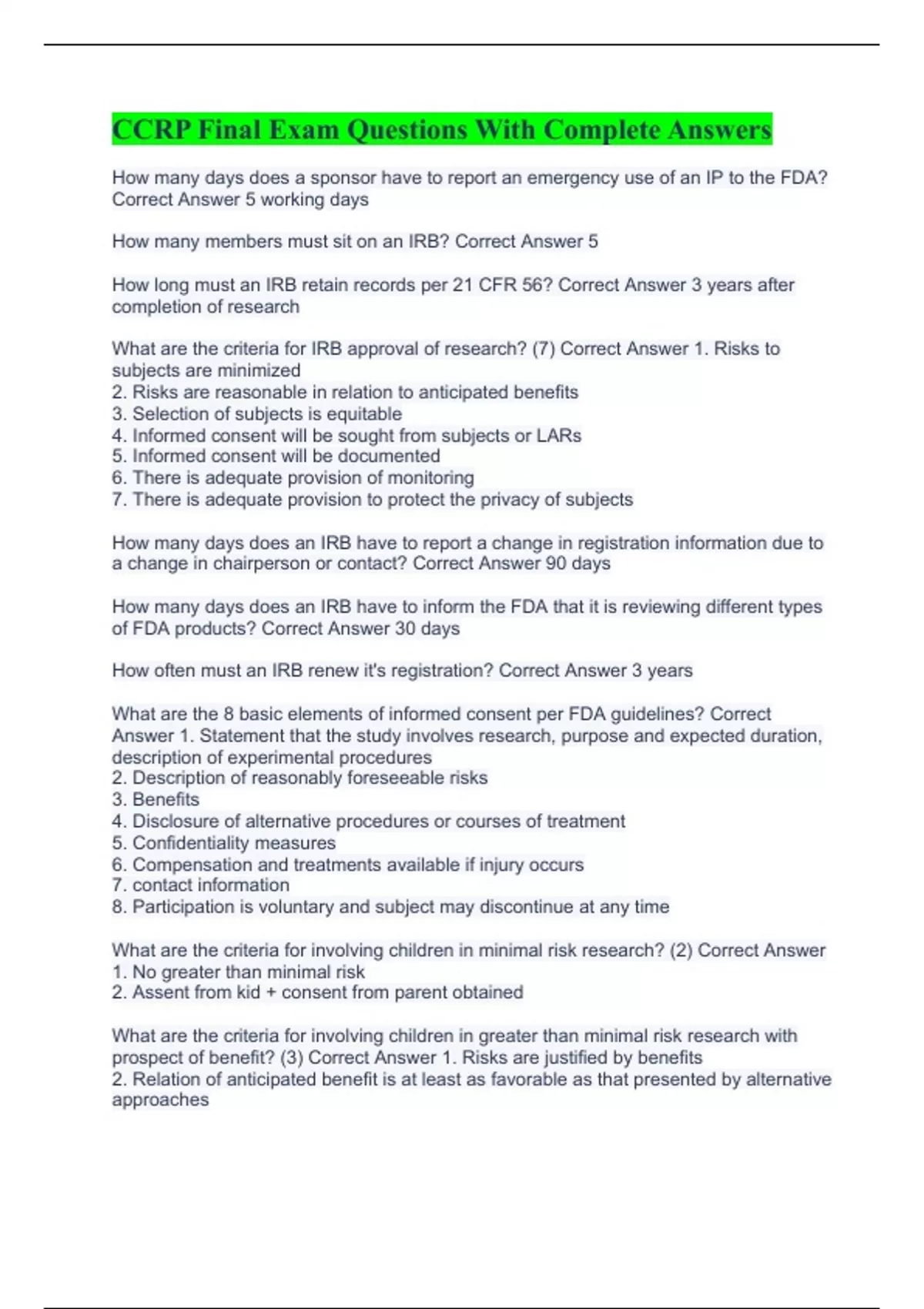 CCRP Final Exam Questions With Complete Answers

How many days does a sponsor have to report an emergency use of an IP to the FDA? Correct Answer 5 working days

How many members must sit on an IRB? Correct Answer 5

How long must an IRB retain records per 21 CFR 56? Correct Answer 3 years after completion of research

What are the criteria for IRB approval of research? (7) Correct Answer 1. Risks to subjects are minimized
2. Risks are reasonable in relation to anticipated benefits
3. Selection of subjects is equitable
4. Informed consent will be sought from subjects or LARs
5. Informed consent will be documented
6. There is adequate provision of monitoring
7. There is adequate provision to protect the privacy of subjects

How many days does an IRB have to report a change in registration information due to a change in chairperson or contact? Correct Answer 90 days

How many days does an IRB have to inform the FDA that it is reviewing different types of FDA products? Correct Answer 30 days

How often must an IRB renew it's registration? Correct Answer 3 years

What are the 8 basic elements of informed consent per FDA guidelines? Correct Answer 1. Statement that the study involves research, purpose and expected duration, description of experimental procedures
2. Description of reasonably foreseeable risks
3. Benefits
4. Disclosure of alternative procedures or courses of treatment
5. Confidentiality measures
6. Compensation and treatments available if injury occurs
7. contact information
8. Participation is voluntary and subject may discontinue at any time

What are the criteria for involving children in minimal risk research? (2) Correct Answer 1. No greater than minimal risk
2. Assent from kid + consent from parent obtained

What are the criteria for involving children in greater than minimal risk research with prospect of benefit? (3) Correct Answer 1. Risks are justified by benefits
2. Relation of anticipated benefit is at least as favorable as that presented by alternative approaches